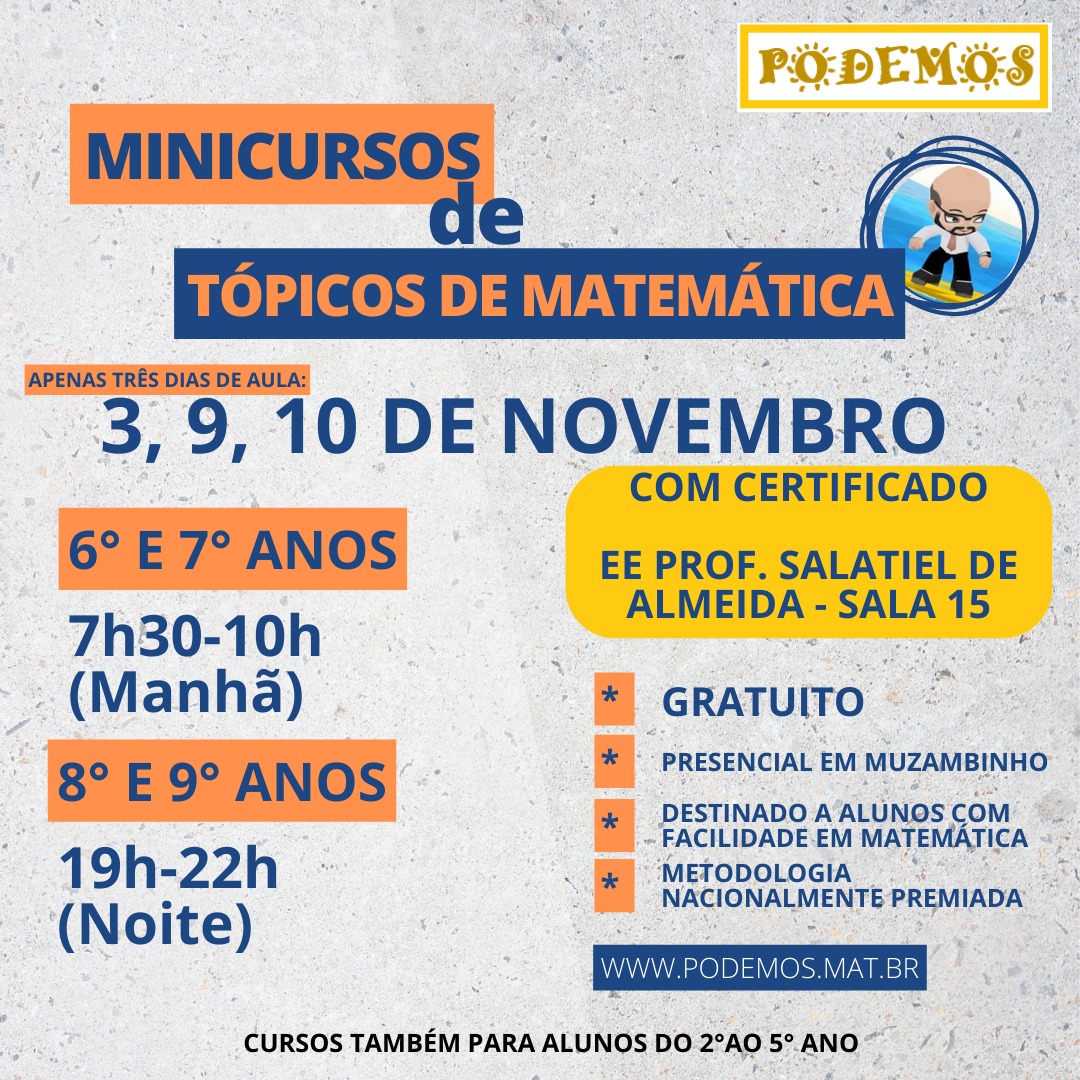 PODEMOS

MINICURSOS
de
TÓPICOS DE MATEMÁTICA

APENAS TRÊS DIAS DE AULA:
3, 9, 10 DE NOVEMBRO

6° E 7° ANOS
7h30-10h
(Manhã)

8° E 9° ANOS
19h-22h
(Noite)

COM CERTIFICADO

EE PROF. SALATIEL DE ALMEIDA - SALA 15

* GRATUITO
* PRESENCIAL EM MUZAMBINHO
* DESTINADO A ALUNOS COM FACILIDADE EM MATEMÁTICA
* METODOLOGIA NACIONALMENTE PREMIADA

WWW.PODEMOS.MAT.BR

CURSOS TAMBÉM PARA ALUNOS DO 2°AO 5° ANO